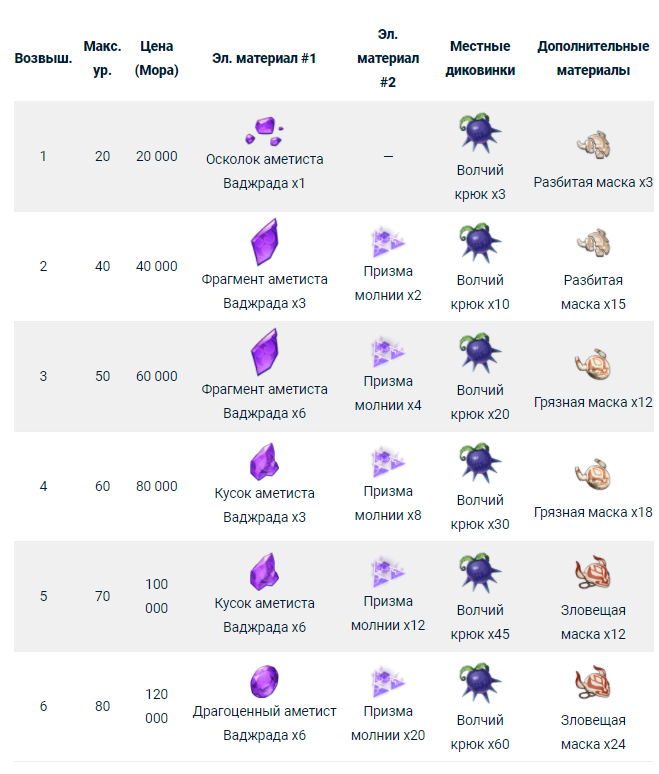 | Возвыш. | Макс. ур. | Цена (Мора) | Эл. материал #1 | Эл. материал #2 | Местные диковинки | Дополнительные материалы |
|---|---|---|---|---|---|---|
| 1 | 20 | 20 000 | Осколок аметиста Ваджрада x1 | — | Волчий крюк x3 | Разбитая маска x3 |
| 2 | 40 | 40 000 | Фрагмент аметиста Ваджрада x3 | Призма молнии x2 | Волчий крюк x10 | Разбитая маска x15 |
| 3 | 50 | 60 000 | Фрагмент аметиста Ваджрада x6 | Призма молнии x4 | Волчий крюк x20 | Грязная маска x12 |
| 4 | 60 | 80 000 | Кусок аметиста Ваджрада x3 | Призма молнии x8 | Волчий крюк x30 | Грязная маска x18 |
| 5 | 70 | 100 000 | Кусок аметиста Ваджрада x6 | Призма молнии x12 | Волчий крюк x45 | Зловещая маска x12 |
| 6 | 80 | 120 000 | Драгоценный аметист Ваджрада x6 | Призма молнии x20 | Волчий крюк x60 | Зловещая маска x24 |